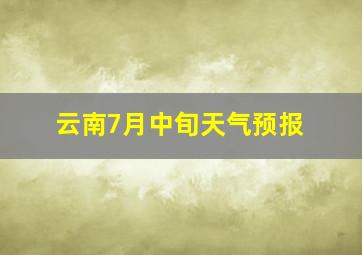 云南7月中旬天气预报